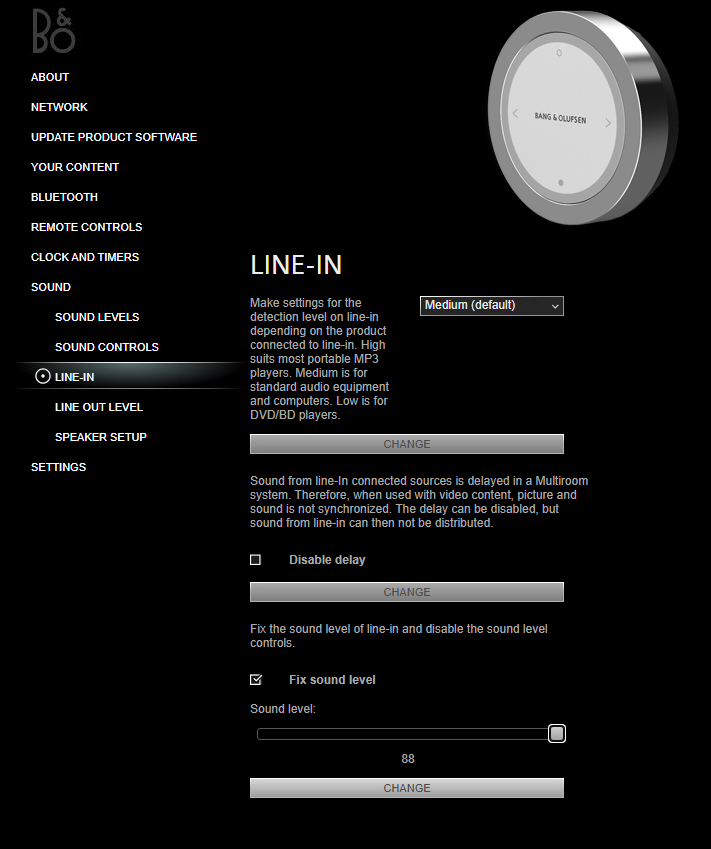 B&O

ABOUT
NETWORK
UPDATE PRODUCT SOFTWARE
YOUR CONTENT
BLUETOOTH
REMOTE CONTROLS
CLOCK AND TIMERS
SOUND
SOUND LEVELS
SOUND CONTROLS
LINE-IN
LINE OUT LEVEL
SPEAKER SETUP
SETTINGS

BANG & OLUFSEN

LINE-IN

Make settings for the detection level on line-in depending on the product connected to line-in. High suits most portable MP3 players. Medium is for standard audio equipment and computers. Low is for DVD/BD players.

Medium (default)

CHANGE

Sound from line-In connected sources is delayed in a Multiroom system. Therefore, when used with video content, picture and sound is not synchronized. The delay can be disabled, but sound from line-in can then not be distributed.

Disable delay

CHANGE

Fix the sound level of line-in and disable the sound level controls.

Fix sound level

Sound level:

88

CHANGE